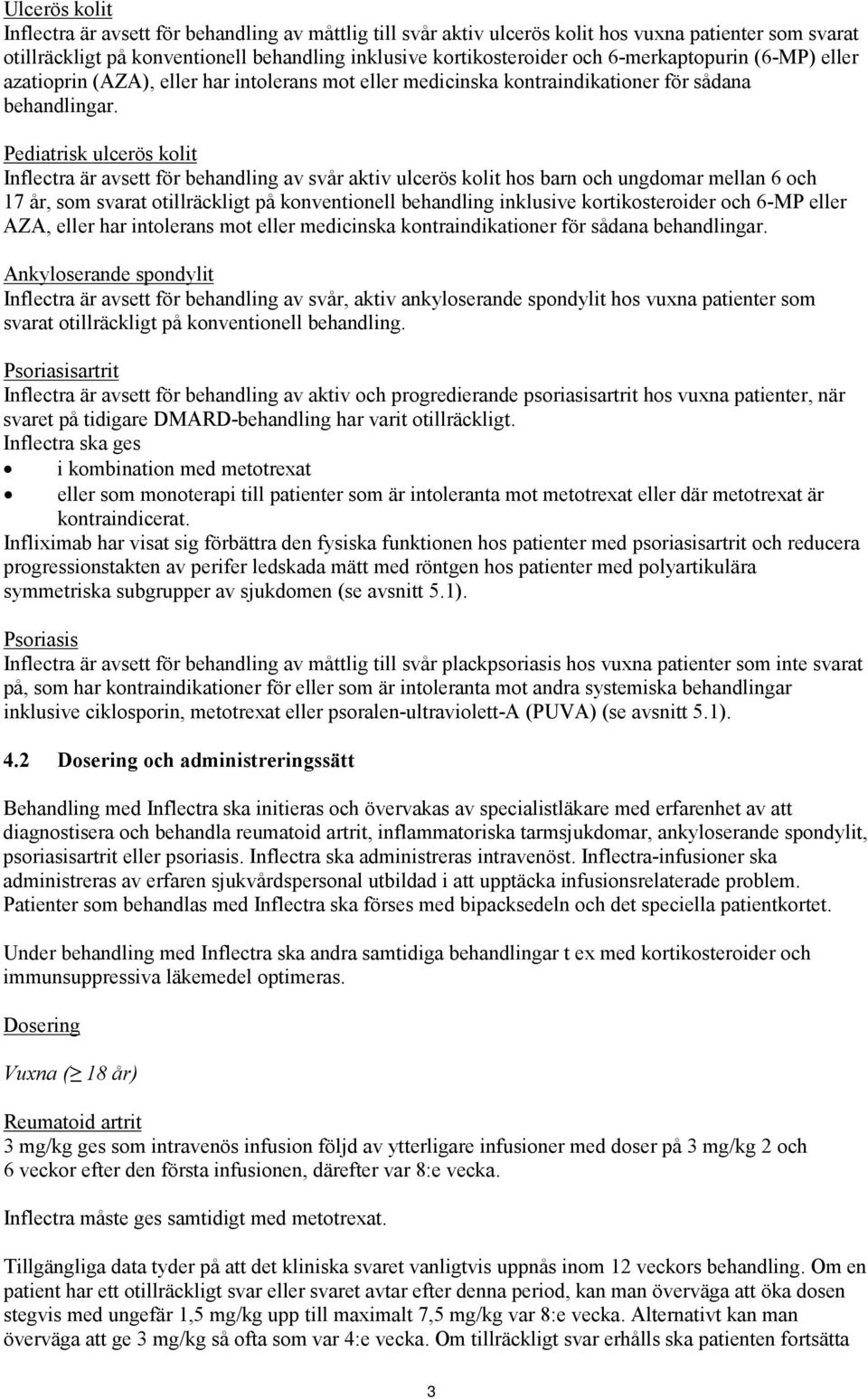 Ulcerös kolit
Inflectra är avsett för behandling av måttlig till svår aktiv ulcerös kolit hos vuxna patienter som svarat otillräckligt på konventionell behandling inklusive kortikosteroider och 6-merkaptopurin (6-MP) eller azatioprin (AZA), eller har intolerans mot eller medicinska kontraindikationer för sådana behandlingar.

Pediatrisk ulcerös kolit
Inflectra är avsett för behandling av svår aktiv ulcerös kolit hos barn och ungdomar mellan 6 och 17 år, som svarat otillräckligt på konventionell behandling inklusive kortikosteroider och 6-MP eller AZA, eller har intolerans mot eller medicinska kontraindikationer för sådana behandlingar.

Ankyloserande spondylit
Inflectra är avsett för behandling av svår, aktiv ankyloserande spondylit hos vuxna patienter som svarat otillräckligt på konventionell behandling.

Psoriasisartrit
Inflectra är avsett för behandling av aktiv och progredierande psoriasisartrit hos vuxna patienter, när svaret på tidigare DMARD-behandling har varit otillräckligt.
Inflectra ska ges
• i kombination med metotrexat
• eller som monoterapi till patienter som är intoleranta mot metotrexat eller där metotrexat är kontraindicerat.
Infliximab har visat sig förbättra den fysiska funktionen hos patienter med psoriasisartrit och reducera progressionstakten av perifer ledskada mätt med röntgen hos patienter med polyartikulära symmetriska subgrupper av sjukdomen (se avsnitt 5.1).

Psoriasis
Inflectra är avsett för behandling av måttlig till svår plackpsoriasis hos vuxna patienter som inte svarat på, som har kontraindikationer för eller som är intoleranta mot andra systemiska behandlingar inklusive ciklosporin, metotrexat eller psoralen-ultraviolett-A (PUVA) (se avsnitt 5.1).

4.2 Dosering och administreringssätt

Behandling med Inflectra ska initieras och övervakas av specialistläkare med erfarenhet av att diagnostisera och behandla reumatoid artrit, inflammatoriska tarmsjukdomar, ankyloserande spondylit, psoriasisartrit eller psoriasis. Inflectra ska administreras intravenöst. Inflectra-infusioner ska administreras av erfaren sjukvårdspersonal utbildad i att upptäcka infusionsrelaterade problem. Patienter som behandlas med Inflectra ska förses med bipacksedeln och det speciella patientkortet.

Under behandling med Inflectra ska andra samtidiga behandlingar t ex med kortikosteroider och immunsuppressiva läkemedel optimeras.

Dosering

Vuxna (≥ 18 år)

Reumatoid artrit
3 mg/kg ges som intravenös infusion följd av ytterligare infusioner med doser på 3 mg/kg 2 och 6 veckor efter den första infusionen, därefter var 8:e vecka.

Inflectra måste ges samtidigt med metotrexat.

Tillgängliga data tyder på att det kliniska svaret vanligtvis uppnås inom 12 veckors behandling. Om en patient har ett otillräckligt svar eller svaret avtar efter denna period, kan man överväga att öka dosen stegvis med ungefär 1,5 mg/kg upp till maximalt 7,5 mg/kg var 8:e vecka. Alternativt kan man överväga att ge 3 mg/kg så ofta som var 4:e vecka. Om tillräckligt svar erhålls ska patienten fortsätta

3